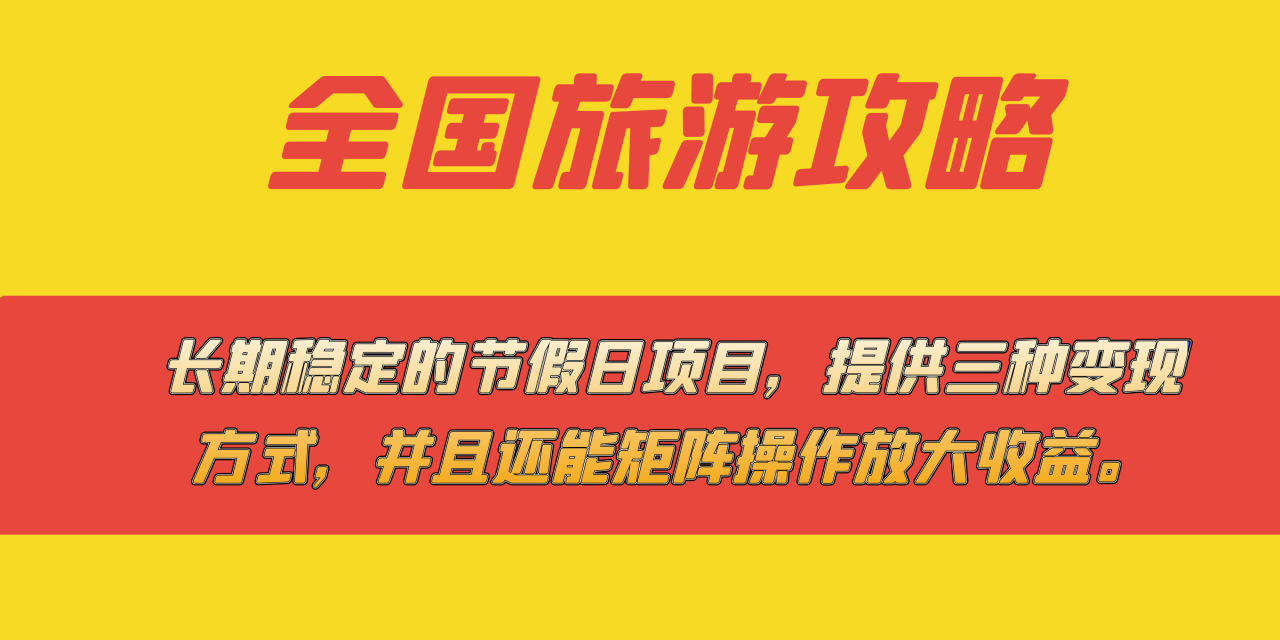 全国旅游攻略

长期稳定的节假日项目，提供三种变现方式，并且还能矩阵操作放大收益。